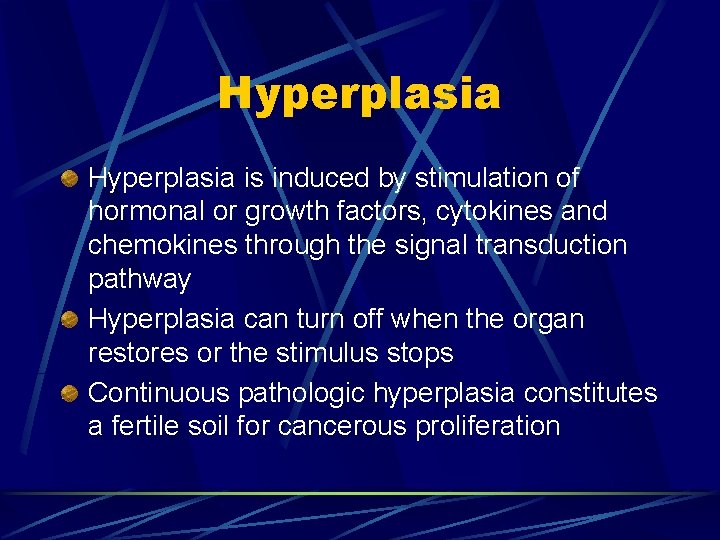 Hyperplasia

Hyperplasia is induced by stimulation of hormonal or growth factors, cytokines and chemokines through the signal transduction pathway

Hyperplasia can turn off when the organ restores or the stimulus stops

Continuous pathologic hyperplasia constitutes a fertile soil for cancerous proliferation